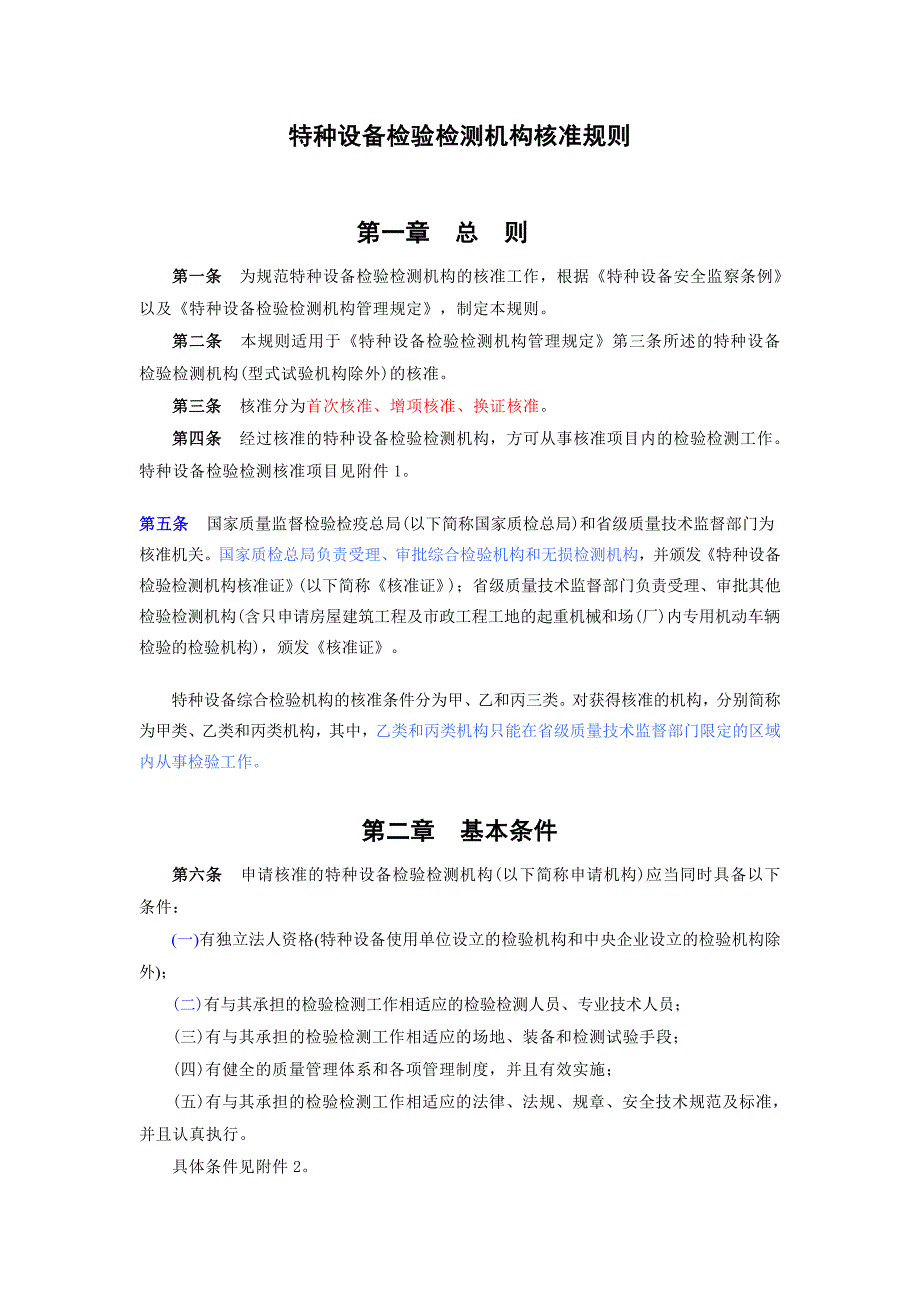 特种设备检验检测机构核准规则

第一章　总　则

第一条　为规范特种设备检验检测机构的核准工作，根据《特种设备安全监察条例》以及《特种设备检验检测机构管理规定》，制定本规则。

第二条　本规则适用于《特种设备检验检测机构管理规定》第三条所述的特种设备检验检测机构(型式试验机构除外)的核准。

第三条　核准分为首次核准、增项核准、换证核准。

第四条　经过核准的特种设备检验检测机构，方可从事核准项目内的检验检测工作。特种设备检验检测核准项目见附件 1。

第五条　国家质量监督检验检疫总局(以下简称国家质检总局)和省级质量技术监督部门为核准机关。国家质检总局负责受理、审批综合检验机构和无损检测机构，并颁发《特种设备检验检测机构核准证》(以下简称《核准证》)；省级质量技术监督部门负责受理、审批其他检验检测机构(含只申请房屋建筑工程及市政工程工地的起重机械和场(厂)内专用机动车辆检验的检验机构)，颁发《核准证》。

特种设备综合检验机构的核准条件分为甲、乙和丙三类。对获得核准的机构，分别简称为甲类、乙类和丙类机构，其中，乙类和丙类机构只能在省级质量技术监督部门限定的区域内从事检验工作。

第二章　基本条件

第六条　申请核准的特种设备检验检测机构(以下简称申请机构)应当同时具备以下条件：

(一)有独立法人资格(特种设备使用单位设立的检验机构和中央企业设立的检验机构除外)；

(二)有与其承担的检验检测工作相适应的检验检测人员、专业技术人员；

(三)有与其承担的检验检测工作相适应的场地、装备和检测试验手段；

(四)有健全的质量管理体系和各项管理制度，并且有效实施；

(五)有与其承担的检验检测工作相适应的法律、法规、规章、安全技术规范及标准，并且认真执行。

具体条件见附件 2。